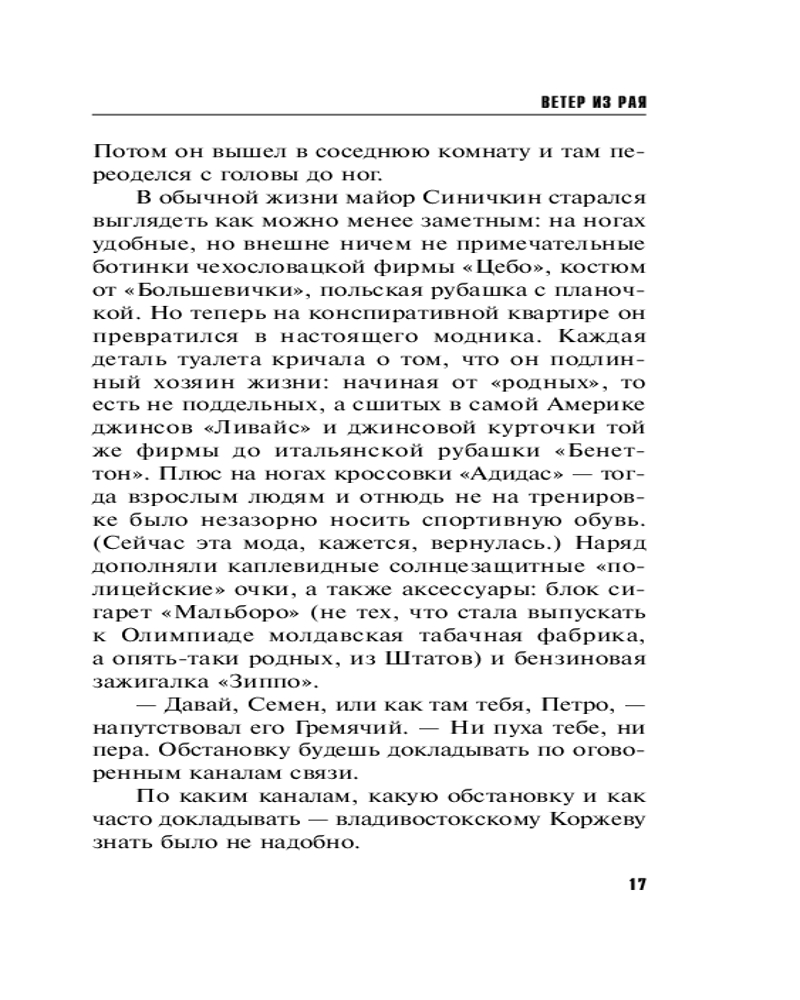 ВЕТЕР ИЗ РАЯ

Потом он вышел в соседнюю комнату и там переоделся с головы до ног.

В обычной жизни майор Синичкин старался выглядеть как можно менее заметным: на ногах удобные, но внешне ничем не примечательные ботинки чехословацкой фирмы «Цебо», костюм от «Большевички», польская рубашка с планочкой. Но теперь на конспиративной квартире он превратился в настоящего модника. Каждая деталь туалета кричала о том, что он подлинный хозяин жизни: начиная от «родных», то есть не поддельных, а сшитых в самой Америке джинсов «Ливайс» и джинсовой курточки той же фирмы до итальянской рубашки «Бенеттон». Плюс на ногах кроссовки «Адидас» — тогда взрослым людям и отнюдь не на тренировке было незазорно носить спортивную обувь. (Сейчас эта мода, кажется, вернулась.) Наряд дополняли каплевидные солнцезащитные «полицейские» очки, а также аксессуары: блок сигарет «Мальборо» (не тех, что стала выпускать к Олимпиаде молдавская табачная фабрика, а опять-таки родных, из Штатов) и бензиновая зажигалка «Зиппо».

— Давай, Семен, или как там тебя, Петро, — напутствовал его Гремячий. — Ни пуха тебе, ни пера. Обстановку будешь докладывать по оговоренным каналам связи.

По каким каналам, какую обстановку и как часто докладывать — владивостокскому Коржеву знать было не надобно.

17